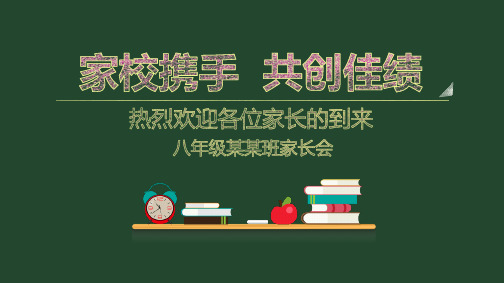 家校携手 共创佳绩

热烈欢迎各位家长的到来

八年级某某班家长会